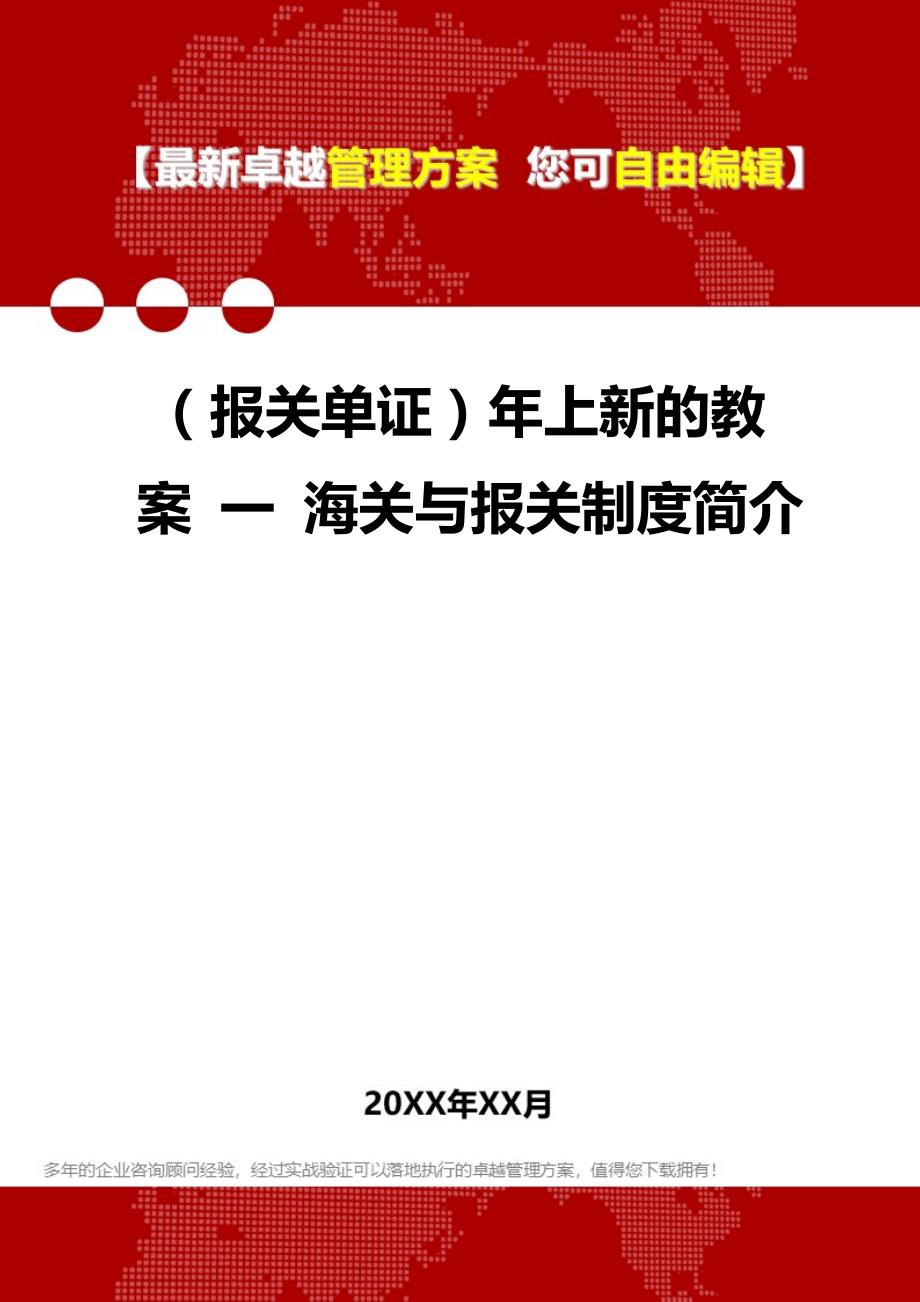 【最新卓越管理方案 您可自由编辑】

（报关单证）年上新的教案 一 海关与报关制度简介

20XX年XX月

多年的企业咨询顾问经验，经过实战验证可以落地执行的卓越管理方案，值得您下载拥有！